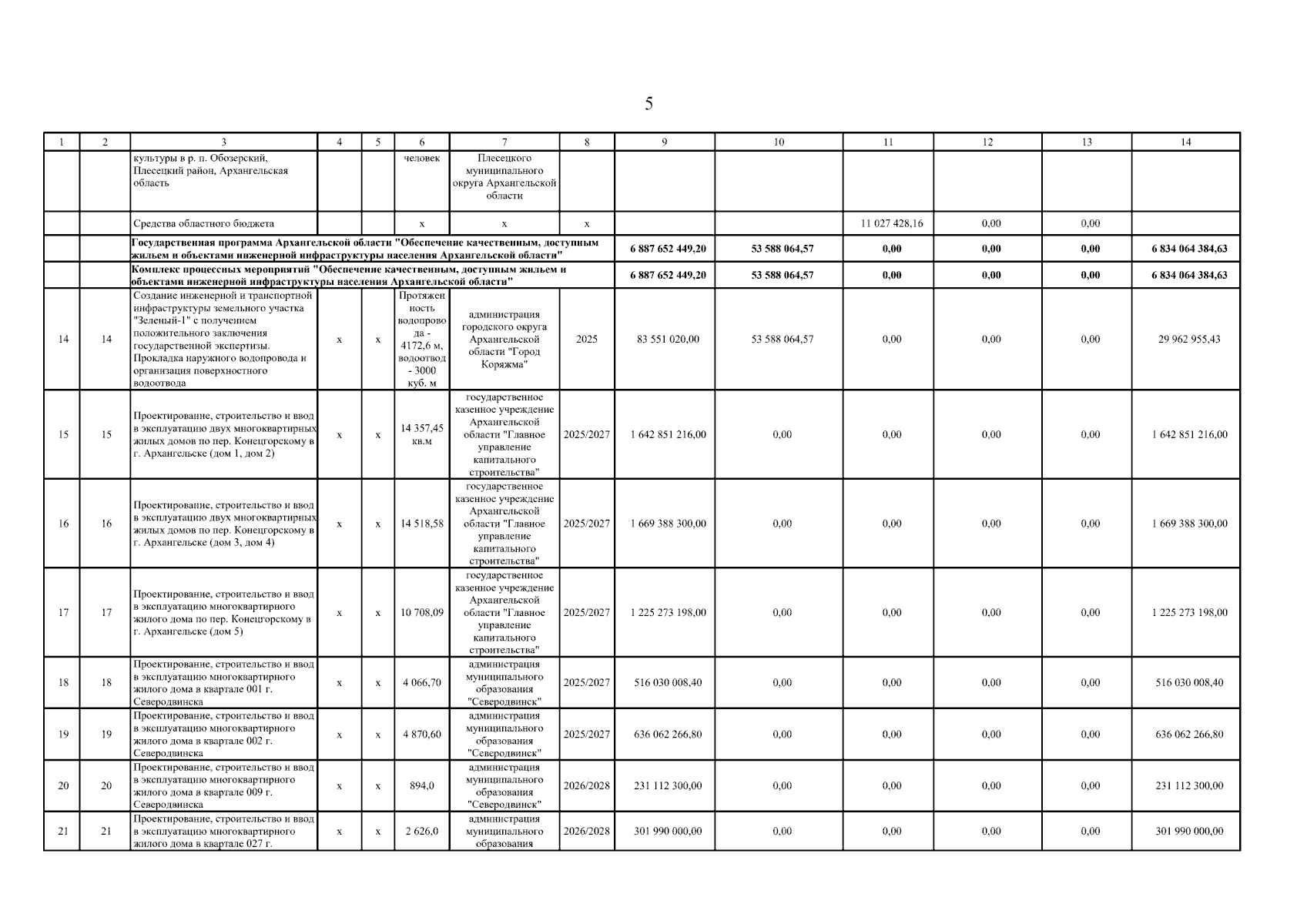 5

| 1 | 2 | 3 | 4 | 5 | 6 | 7 | 8 | 9 | 10 | 11 | 12 | 13 | 14 |
|---|---|---|---|---|---|---|---|---|---|---|---|---|---|
| | | культуры в р. п. Обозерский, Плесецкий район, Архангельская область | | | человек | Плесецкого муниципального округа Архангельской области | | | | | | | |
| | | Средства областного бюджета | | | х | х | х | | | 11 027 428,16 | 0,00 | 0,00 | |
| | | Государственная программа Архангельской области "Обеспечение качественным, доступным жильем и объектами инженерной инфраструктуры населения Архангельской области" | | | | | | 6 887 652 449,20 | 53 588 064,57 | 0,00 | 0,00 | 0,00 | 6 834 064 384,63 |
| | | Комплекс процессных мероприятий "Обеспечение качественным, доступным жильем и объектами инженерной инфраструктуры населения Архангельской области" | | | | | | 6 887 652 449,20 | 53 588 064,57 | 0,00 | 0,00 | 0,00 | 6 834 064 384,63 |
| 14 | 14 | Создание инженерной и транспортной инфраструктуры земельного участка "Зеленый-1" с получением положительного заключения государственной экспертизы. Прокладка наружного водопровода и организация поверхностного водоотвода | х | х | Протяженность водопровода - 4172,6 м, водоотвод - 3000 куб. м | администрация городского округа Архангельской области "Город Коряжма" | 2025 | 83 551 020,00 | 53 588 064,57 | 0,00 | 0,00 | 0,00 | 29 962 955,43 |
| 15 | 15 | Проектирование, строительство и ввод в эксплуатацию двух многоквартирных жилых домов по пер. Конецгорскому в г. Архангельске (дом 1, дом 2) | х | х | 14 357,45 кв.м | государственное казенное учреждение Архангельской области "Главное управление капитального строительства" | 2025/2027 | 1 642 851 216,00 | 0,00 | 0,00 | 0,00 | 0,00 | 1 642 851 216,00 |
| 16 | 16 | Проектирование, строительство и ввод в эксплуатацию двух многоквартирных жилых домов по пер. Конецгорскому в г. Архангельске (дом 3, дом 4) | х | х | 14 518,58 | государственное казенное учреждение Архангельской области "Главное управление капитального строительства" | 2025/2027 | 1 669 388 300,00 | 0,00 | 0,00 | 0,00 | 0,00 | 1 669 388 300,00 |
| 17 | 17 | Проектирование, строительство и ввод в эксплуатацию многоквартирного жилого дома по пер. Конецгорскому в г. Архангельске (дом 5) | х | х | 10 708,09 | государственное казенное учреждение Архангельской области "Главное управление капитального строительства" | 2025/2027 | 1 225 273 198,00 | 0,00 | 0,00 | 0,00 | 0,00 | 1 225 273 198,00 |
| 18 | 18 | Проектирование, строительство и ввод в эксплуатацию многоквартирного жилого дома в квартале 001 г. Северодвинска | х | х | 4 066,70 | администрация муниципального образования "Северодвинск" | 2025/2027 | 516 030 008,40 | 0,00 | 0,00 | 0,00 | 0,00 | 516 030 008,40 |
| 19 | 19 | Проектирование, строительство и ввод в эксплуатацию многоквартирного жилого дома в квартале 002 г. Северодвинска | х | х | 4 870,60 | администрация муниципального образования "Северодвинск" | 2025/2027 | 636 062 266,80 | 0,00 | 0,00 | 0,00 | 0,00 | 636 062 266,80 |
| 20 | 20 | Проектирование, строительство и ввод в эксплуатацию многоквартирного жилого дома в квартале 009 г. Северодвинска | х | х | 894,0 | администрация муниципального образования "Северодвинск" | 2026/2028 | 231 112 300,00 | 0,00 | 0,00 | 0,00 | 0,00 | 231 112 300,00 |
| 21 | 21 | Проектирование, строительство и ввод в эксплуатацию многоквартирного жилого дома в квартале 027 г. | х | х | 2 626,0 | администрация муниципального образования | 2026/2028 | 301 990 000,00 | 0,00 | 0,00 | 0,00 | 0,00 | 301 990 000,00 |